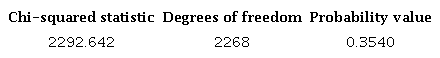 | Chi-squared statistic | Degrees of freedom | Probability value |
|---|---|---|
| 2292.642 | 2268 | 0.3540 |